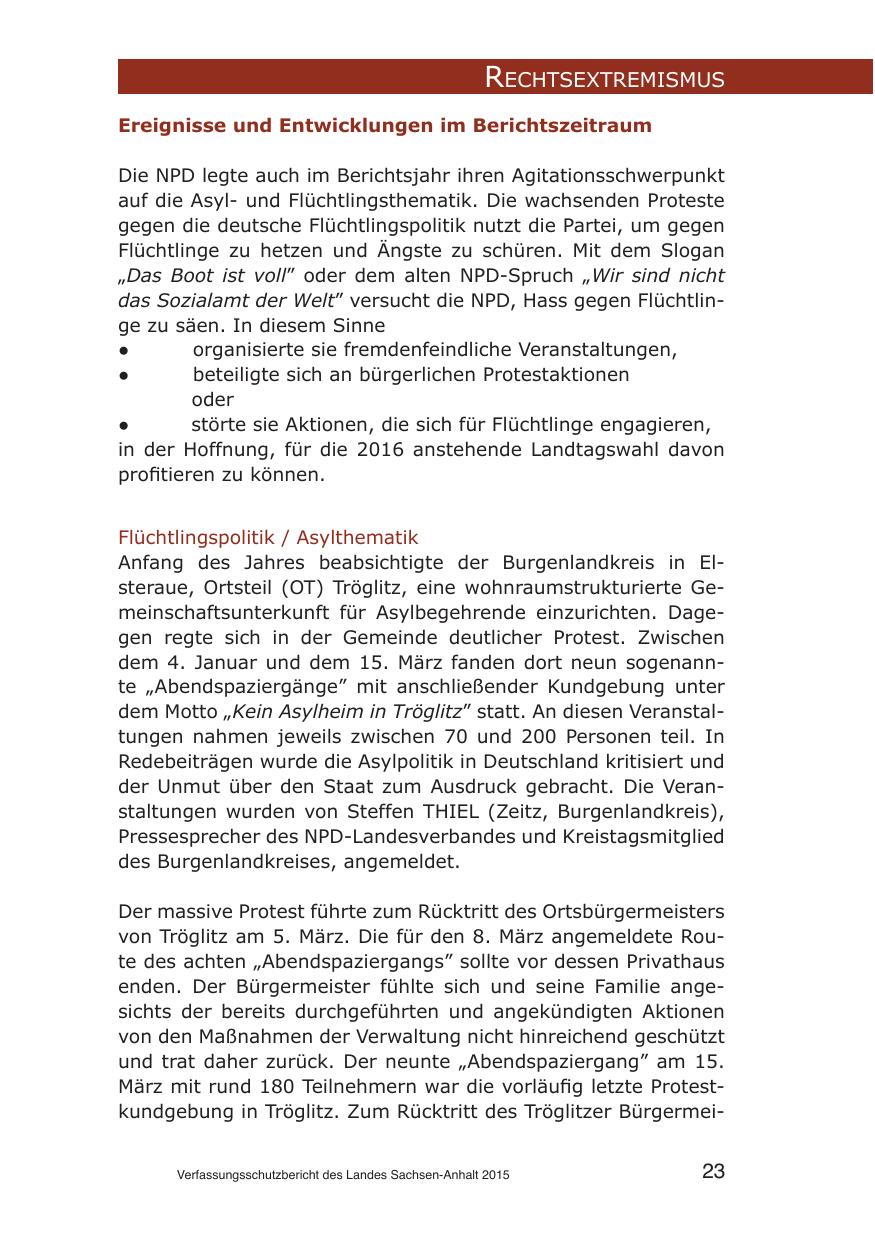 RECHTSEXTREMISMUS

Ereignisse und Entwicklungen im Berichtszeitraum

Die NPD legte auch im Berichtsjahr ihren Agitationsschwerpunkt auf die Asyl- und Flüchtlingsthematik. Die wachsenden Proteste gegen die deutsche Flüchtlingspolitik nutzt die Partei, um gegen Flüchtlinge zu hetzen und Ängste zu schüren. Mit dem Slogan „Das Boot ist voll" oder dem alten NPD-Spruch „Wir sind nicht das Sozialamt der Welt" versucht die NPD, Hass gegen Flüchtlinge zu säen. In diesem Sinne
● organisierte sie fremdenfeindliche Veranstaltungen,
● beteiligte sich an bürgerlichen Protestaktionen oder
● störte sie Aktionen, die sich für Flüchtlinge engagieren,
in der Hoffnung, für die 2016 anstehende Landtagswahl davon profitieren zu können.

Flüchtlingspolitik / Asylthematik
Anfang des Jahres beabsichtigte der Burgenlandkreis in Elsteraue, Ortsteil (OT) Tröglitz, eine wohnraumstrukturierte Gemeinschaftsunterkunft für Asylbegehrende einzurichten. Dagegen regte sich in der Gemeinde deutlicher Protest. Zwischen dem 4. Januar und dem 15. März fanden dort neun sogenannte „Abendspaziergänge" mit anschließender Kundgebung unter dem Motto „Kein Asylheim in Tröglitz" statt. An diesen Veranstaltungen nahmen jeweils zwischen 70 und 200 Personen teil. In Redebeiträgen wurde die Asylpolitik in Deutschland kritisiert und der Unmut über den Staat zum Ausdruck gebracht. Die Veranstaltungen wurden von Steffen THIEL (Zeitz, Burgenlandkreis), Pressesprecher des NPD-Landesverbandes und Kreistagsmitglied des Burgenlandkreises, angemeldet.

Der massive Protest führte zum Rücktritt des Ortsbürgermeisters von Tröglitz am 5. März. Die für den 8. März angemeldete Route des achten „Abendspaziergangs" sollte vor dessen Privathaus enden. Der Bürgermeister fühlte sich und seine Familie angesichts der bereits durchgeführten und angekündigten Aktionen von den Maßnahmen der Verwaltung nicht hinreichend geschützt und trat daher zurück. Der neunte „Abendspaziergang" am 15. März mit rund 180 Teilnehmern war die vorläufig letzte Protestkundgebung in Tröglitz. Zum Rücktritt des Tröglitzer Bürgermei-

Verfassungsschutzbericht des Landes Sachsen-Anhalt 2015 23